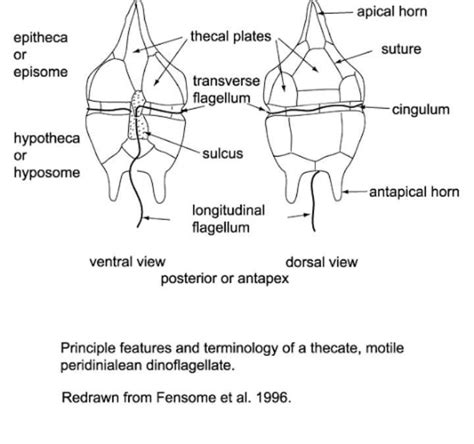 apical horn

epitheca or episome

thecal plates

suture

transverse flagellum

cingulum

hypotheca or hyposome

sulcus

antapical horn

longitudinal flagellum

ventral view

dorsal view

posterior or antapex

Principle features and terminology of a thecate, motile peridinialean dinoflagellate.

Redrawn from Fensome et al. 1996.